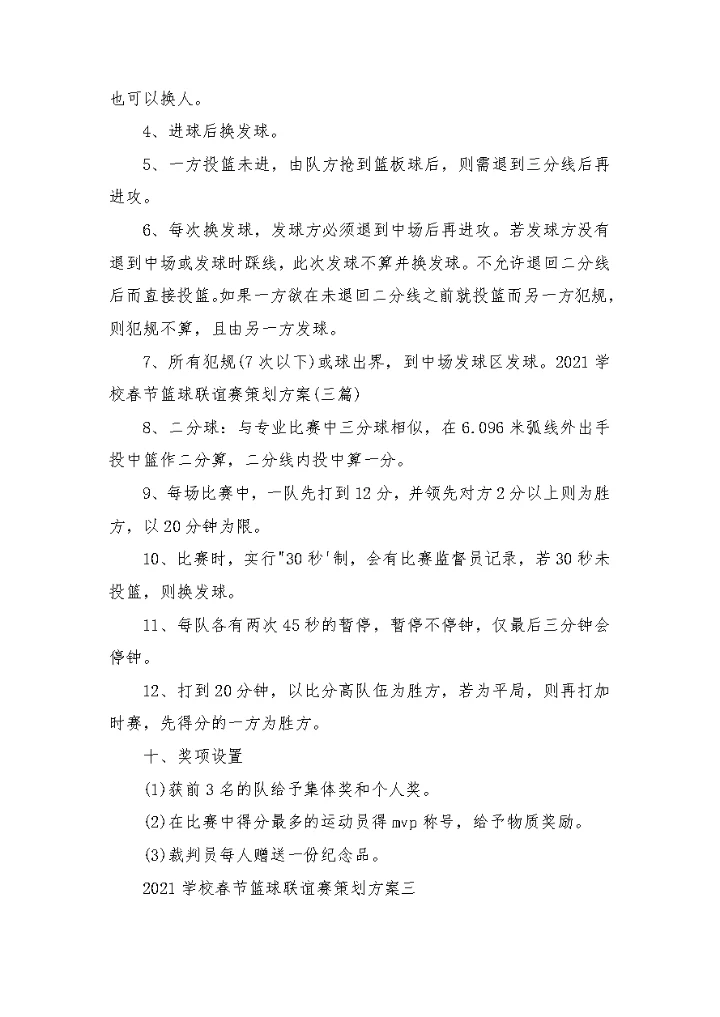 也可以换人。

4、进球后换发球。

5、一方投篮未进，由队方抢到篮板球后，则需退到三分线后再进攻。

6、每次换发球，发球方必须退到中场后再进攻。若发球方没有退到中场或发球时踩线，此次发球不算并换发球。不允许退回二分线后而直接投篮。如果一方欲在未退回二分线之前就投篮而另一方犯规，则犯规不算，且由另一方发球。

7、所有犯规(7次以下)或球出界，到中场发球区发球。2021学校春节篮球联谊赛策划方案(三篇)

8、二分球：与专业比赛中三分球相似，在6.096米弧线外出手投中篮作二分算，二分线内投中算一分。

9、每场比赛中，一队先打到12分，并领先对方2分以上则为胜方，以20分钟为限。

10、比赛时，实行"30秒'制，会有比赛监督员记录，若30秒未投篮，则换发球。

11、每队各有两次45秒的暂停，暂停不停钟，仅最后三分钟会停钟。

12、打到20分钟，以比分高队伍为胜方，若为平局，则再打加时赛，先得分的一方为胜方。

十、奖项设置

(1)获前3名的队给予集体奖和个人奖。

(2)在比赛中得分最多的运动员得mvp称号，给予物质奖励。

(3)裁判员每人赠送一份纪念品。

2021学校春节篮球联谊赛策划方案三